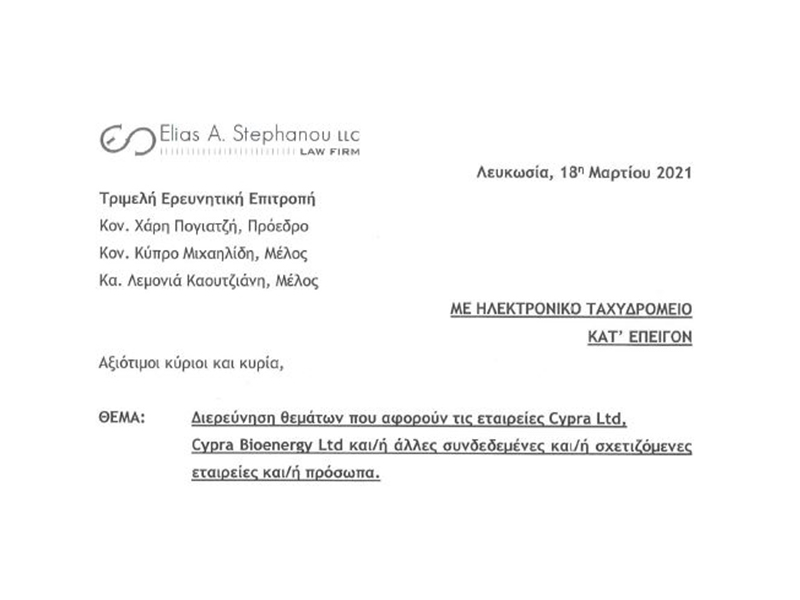 Elias A. Stephanou LLC
LAW FIRM

Λευκωσία, 18η Μαρτίου 2021

Τριμελή Ερευνητική Επιτροπή
Κον. Χάρη Πογιατζή, Πρόεδρο
Κον. Κύπρο Μιχαηλίδη, Μέλος
Κα. Λεμονιά Καουτζιάνη, Μέλος

ΜΕ ΗΛΕΚΤΡΟΝΙΚΟ ΤΑΧΥΔΡΟΜΕΙΟ
ΚΑΤ' ΕΠΕΙΓΟΝ

Αξιότιμοι κύριοι και κυρία,

ΘΕΜΑ: Διερεύνηση θεμάτων που αφορούν τις εταιρείες Cypra Ltd, Cypra Bioenergy Ltd και/ή άλλες συνδεδεμένες και/ή σχετιζόμενες εταιρείες και/ή πρόσωπα.